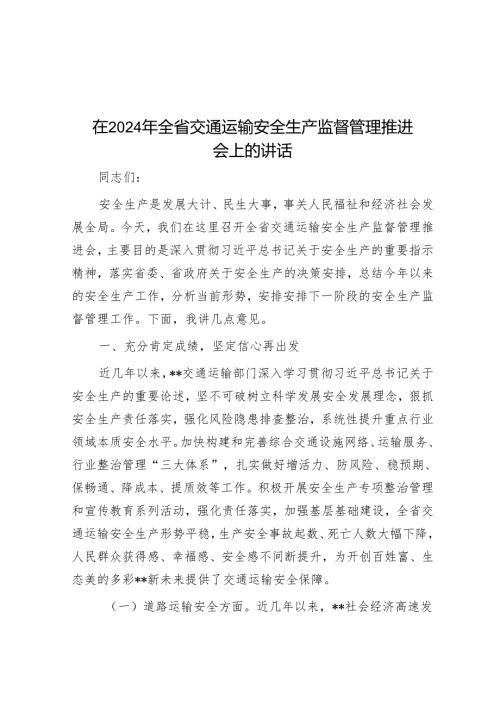 在2024年全省交通运输安全生产监督管理推进会上的讲话

同志们：

安全生产是发展大计、民生大事，事关人民福祉和经济社会发展全局。今天，我们在这里召开全省交通运输安全生产监督管理推进会，主要目的是深入贯彻习近平总书记关于安全生产的重要指示精神，落实省委、省政府关于安全生产的决策安排，总结今年以来的安全生产工作，分析当前形势，安排安排下一阶段的安全生产监督管理工作。下面，我讲几点意见。

一、充分肯定成绩，坚定信心再出发

近几年以来，**交通运输部门深入学习贯彻习近平总书记关于安全生产的重要论述，坚不可破树立科学发展安全发展理念，狠抓安全生产责任落实，强化风险隐患排查整治，系统性提升重点行业领域本质安全水平。加快构建和完善综合交通设施网络、运输服务、行业整治管理“三大体系”，扎实做好增活力、防风险、稳预期、保畅通、降成本、提质效等工作。积极开展安全生产专项整治管理和宣传教育系列活动，强化责任落实，加强基层基础建设，全省交通运输安全生产形势平稳，生产安全事故起数、死亡人数大幅下降，人民群众获得感、幸福感、安全感不间断提升，为开创百姓富、生态美的多彩**新未来提供了交通运输安全保障。

（一）道路运输安全方面。近几年以来，**社会经济高速发